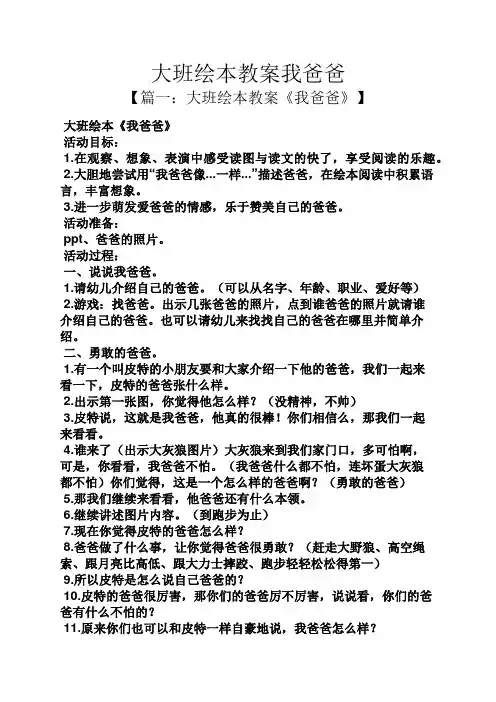 大班绘本教案我爸爸

【篇一：大班绘本教案《我爸爸》】

大班绘本《我爸爸》

活动目标：

1.在观察、想象、表演中感受读图与读文的快了，享受阅读的乐趣。

2.大胆地尝试用“我爸爸像...一样...”描述爸爸，在绘本阅读中积累语言，丰富想象。

3.进一步萌发爱爸爸的情感，乐于赞美自己的爸爸。

活动准备：

ppt、爸爸的照片。

活动过程：

一、说说我爸爸。

1.请幼儿介绍自己的爸爸。（可以从名字、年龄、职业、爱好等）

2.游戏：找爸爸。出示几张爸爸的照片，点到谁爸爸的照片就请谁介绍自己的爸爸。也可以请幼儿来找找自己的爸爸在哪里并简单介绍。

二、勇敢的爸爸。

1.有一个叫皮特的小朋友要和大家介绍一下他的爸爸，我们一起来看一下，皮特的爸爸张什么样。

2.出示第一张图，你觉得他怎么样？（没精神，不帅）

3.皮特说，这就是我爸爸，他真的很棒！你们相信么，那我们一起来看看。

4.谁来了（出示大灰狼图片）大灰狼来到我们家门口，多可怕啊，可是，你看看，我爸爸不怕。（我爸爸什么都不怕，连坏蛋大灰狼都不怕）你们觉得，这是一个怎么样的爸爸啊？（勇敢的爸爸）

5.那我们继续来看看，他爸爸还有什么本领。

6.继续讲述图片内容。（到跑步为止）

7.现在你觉得皮特的爸爸怎么样？

8.爸爸做了什么事，让你觉得爸爸很勇敢？（赶走大野狼、高空绳索、跟月亮比高低、跟大力士摔跤、跑步轻轻松松得第一）

9.所以皮特是怎么说自己爸爸的？

10.皮特的爸爸很厉害，那你们的爸爸厉不厉害，说说看，你们的爸爸有什么不怕的？

11.原来你们也可以和皮特一样自豪地说，我爸爸怎么样？